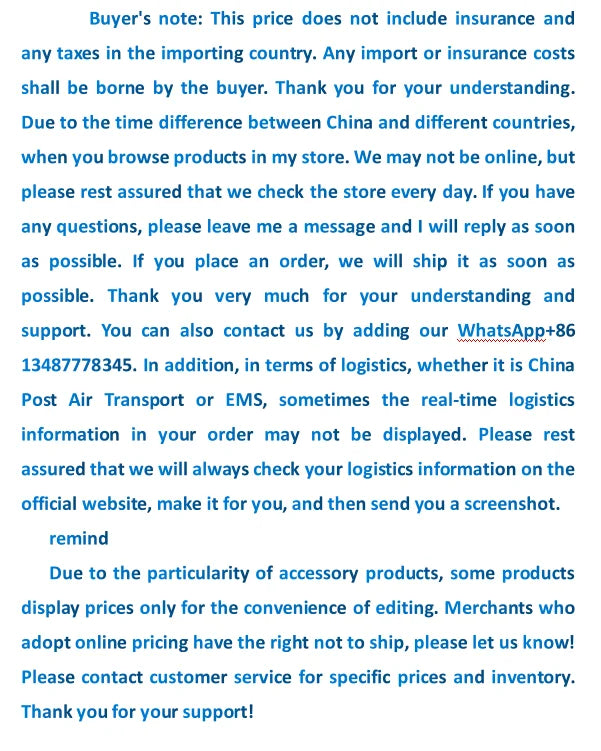 Buyer's note: This price does not include insurance and any taxes in the importing country. Any import or insurance costs shall be borne by the buyer. Thank you for your understanding. Due to the time difference between China and different countries, when you browse products in my store. We may not be online, but please rest assured that we check the store every day. If you have any questions, please leave me a message and I will reply as soon as possible. If you place an order, we will ship it as soon as possible. Thank you very much for your understanding and support. You can also contact us by adding our WhatsApp+86 13487778345. In addition, in terms of logistics, whether it is China Post Air Transport or EMS, sometimes the real-time logistics information in your order may not be displayed. Please rest assured that we will always check your logistics information on the official website, make it for you, and then send you a screenshot.

remind

Due to the particularity of accessory products, some products display prices only for the convenience of editing. Merchants who adopt online pricing have the right not to ship, please let us know! Please contact customer service for specific prices and inventory. Thank you for your support!